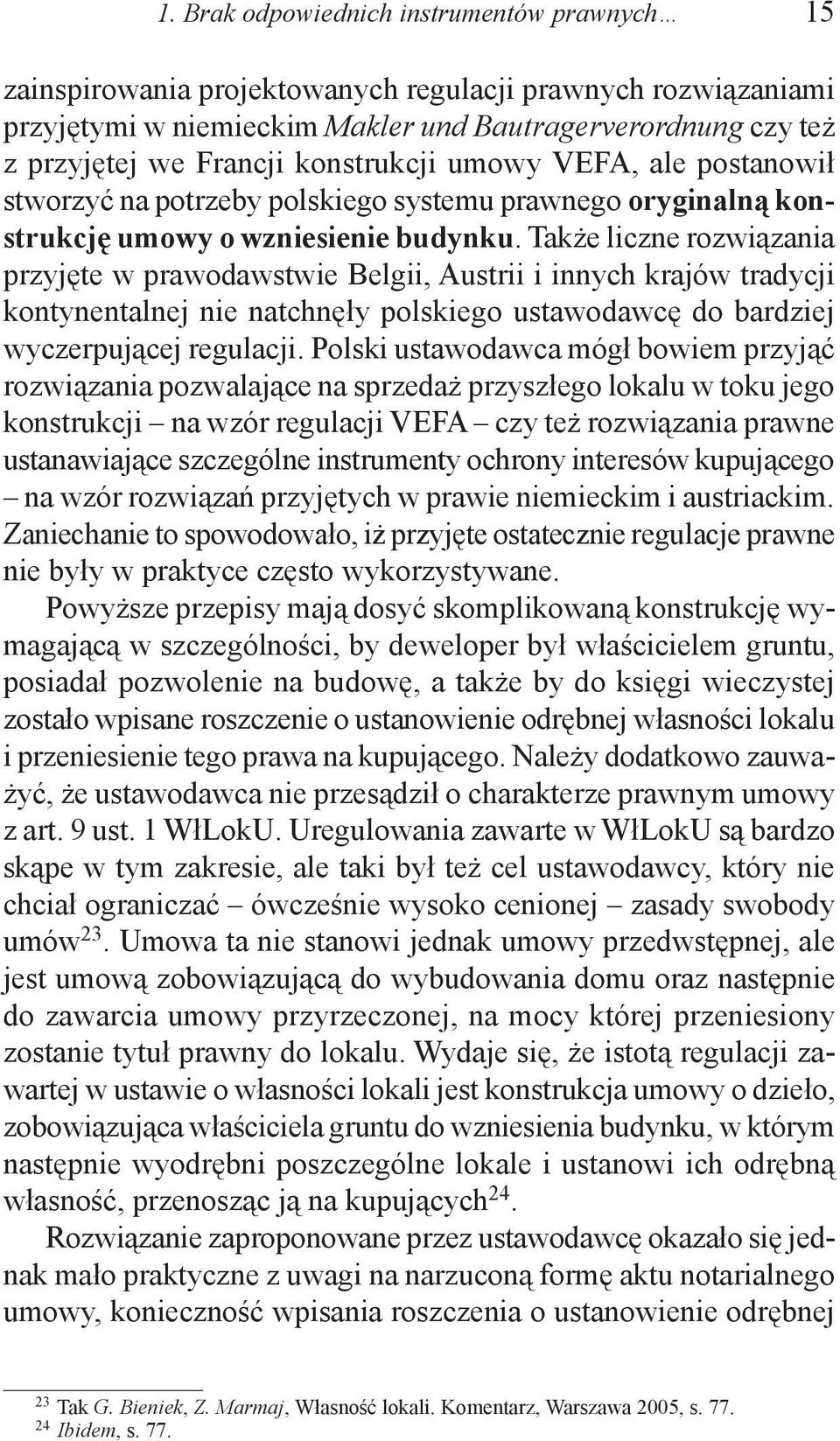 1. Brak odpowiednich instrumentów prawnych… 15

zainspirowania projektowanych regulacji prawnych rozwiązaniami przyjętymi w niemieckim Makler und Bautragerverordnung czy też z przyjętej we Francji konstrukcji umowy VEFA, ale postanowił stworzyć na potrzeby polskiego systemu prawnego oryginalną konstrukcję umowy o wzniesienie budynku. Także liczne rozwiązania przyjęte w prawodawstwie Belgii, Austrii i innych krajów tradycji kontynentalnej nie natchnęły polskiego ustawodawcę do bardziej wyczerpującej regulacji. Polski ustawodawca mógł bowiem przyjąć rozwiązania pozwalające na sprzedaż przyszłego lokalu w toku jego konstrukcji – na wzór regulacji VEFA – czy też rozwiązania prawne ustanawiające szczególne instrumenty ochrony interesów kupującego – na wzór rozwiązań przyjętych w prawie niemieckim i austriackim. Zaniechanie to spowodowało, iż przyjęte ostatecznie regulacje prawne nie były w praktyce często wykorzystywane.

Powyższe przepisy mają dosyć skomplikowaną konstrukcję wymagającą w szczególności, by deweloper był właścicielem gruntu, posiadał pozwolenie na budowę, a także by do księgi wieczystej zostało wpisane roszczenie o ustanowienie odrębnej własności lokalu i przeniesienie tego prawa na kupującego. Należy dodatkowo zauważyć, że ustawodawca nie przesądził o charakterze prawnym umowy z art. 9 ust. 1 WłLokU. Uregulowania zawarte w WłLokU są bardzo skąpe w tym zakresie, ale taki był też cel ustawodawcy, który nie chciał ograniczać – ówcześnie wysoko cenionej – zasady swobody umów$^{23}$. Umowa ta nie stanowi jednak umowy przedwstępnej, ale jest umową zobowiązującą do wybudowania domu oraz następnie do zawarcia umowy przyrzeczonej, na mocy której przeniesiony zostanie tytuł prawny do lokalu. Wydaje się, że istotą regulacji zawartej w ustawie o własności lokali jest konstrukcja umowy o dzieło, zobowiązująca właściciela gruntu do wzniesienia budynku, w którym następnie wyodrębni poszczególne lokale i ustanowi ich odrębną własność, przenosząc ją na kupujących$^{24}$.

Rozwiązanie zaproponowane przez ustawodawcę okazało się jednak mało praktyczne z uwagi na narzuconą formę aktu notarialnego umowy, konieczność wpisania roszczenia o ustanowienie odrębnej

$^{23}$ Tak G. Bieniek, Z. Marmaj, Własność lokali. Komentarz, Warszawa 2005, s. 77.
$^{24}$ Ibidem, s. 77.